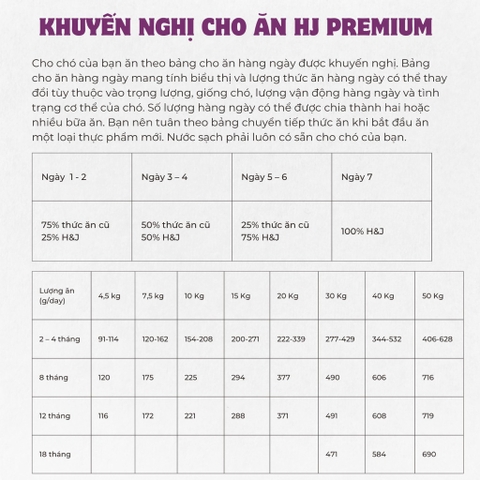 KHUYẾN NGHỊ CHO ĂN HJ PREMIUM

Cho chó của bạn ăn theo bảng cho ăn hàng ngày được khuyến nghị. Bảng cho ăn hàng ngày mang tính biểu thị và lượng thức ăn hàng ngày có thể thay đổi tùy thuộc vào trọng lượng, giống chó, lượng vận động hàng ngày và tình trạng cơ thể của chó. Số lượng hàng ngày có thể được chia thành hai hoặc nhiều bữa ăn. Bạn nên tuân theo bảng chuyển tiếp thức ăn khi bắt đầu ăn một loại thực phẩm mới. Nước sạch phải luôn có sẵn cho chó của bạn.

| Ngày 1 - 2 | Ngày 3 – 4 | Ngày 5 – 6 | Ngày 7 |
|---|---|---|---|
| 75% thức ăn cũ 25% H&J | 50% thức ăn cũ 50% H&J | 25% thức ăn cũ 75% H&J | 100% H&J |

| Lượng ăn (g/day) | 4,5 kg | 7,5 kg | 10 Kg | 15 Kg | 20 Kg | 30 Kg | 40 Kg | 50 Kg |
|---|---|---|---|---|---|---|---|---|
| 2 – 4 tháng | 91-114 | 120-162 | 154-208 | 200-271 | 222-339 | 277-429 | 344-532 | 406-628 |
| 8 tháng | 120 | 175 | 225 | 294 | 377 | 490 | 606 | 716 |
| 12 tháng | 116 | 172 | 221 | 288 | 371 | 491 | 608 | 719 |
| 18 tháng | | | | | | 471 | 584 | 690 |